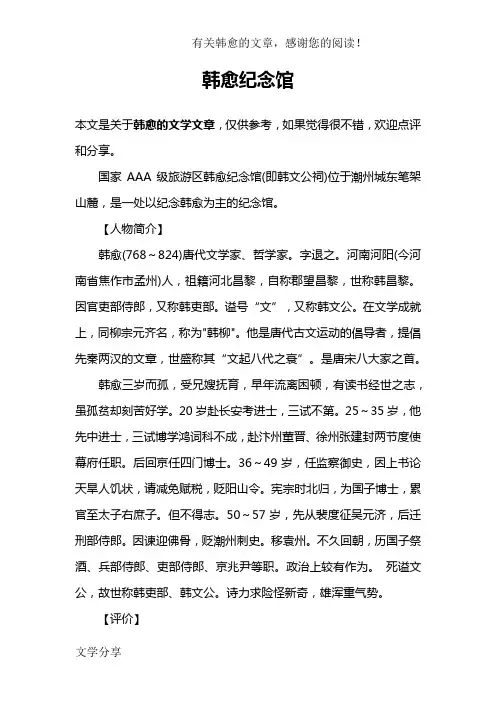 有关韩愈的文章，感谢您的阅读！

韩愈纪念馆

本文是关于韩愈的文学文章，仅供参考，如果觉得很不错，欢迎点评和分享。

国家 AAA 级旅游区韩愈纪念馆(即韩文公祠)位于潮州城东笔架山麓，是一处以纪念韩愈为主的纪念馆。

【人物简介】

韩愈(768～824)唐代文学家、哲学家。字退之。河南河阳(今河南省焦作市孟州)人，祖籍河北昌黎，自称郡望昌黎，世称韩昌黎。因官吏部侍郎，又称韩吏部。谥号“文”，又称韩文公。在文学成就上，同柳宗元齐名，称为"韩柳"。他是唐代古文运动的倡导者，提倡先秦两汉的文章，世盛称其“文起八代之衰”。是唐宋八大家之首。

韩愈三岁而孤，受兄嫂抚育，早年流离困顿，有读书经世之志，虽孤贫却刻苦好学。20 岁赴长安考进士，三试不第。25～35 岁，他先中进士，三试博学鸿词科不成，赴汴州董晋、徐州张建封两节度使幕府任职。后回京任四门博士。36～49 岁，任监察御史，因上书论天旱人饥状，请减免赋税，贬阳山令。宪宗时北归，为国子博士，累官至太子右庶子。但不得志。50～57 岁，先从裴度征吴元济，后迁刑部侍郎。因谏迎佛骨，贬潮州刺史。移袁州。不久回朝，历国子祭酒、兵部侍郎、吏部侍郎、京兆尹等职。政治上较有作为。 死谥文公，故世称韩吏部、韩文公。诗力求险怪新奇，雄浑重气势。

【评价】

文学分享